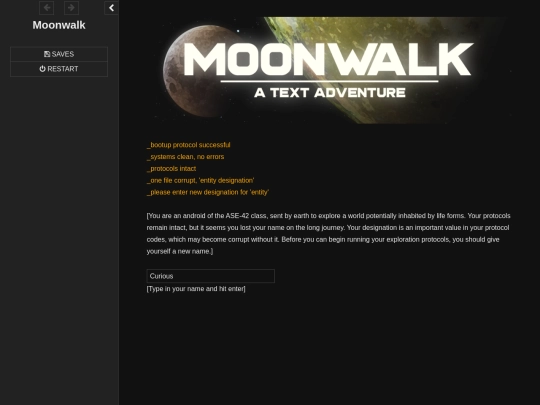 Moonwalk

SAVES

RESTART

MOONWALK

A TEXT ADVENTURE

_bootup protocol successful
_systems clean, no errors
_protocols intact
_one file corrupt, 'entity designation'
_please enter new designation for 'entity'

[You are an android of the ASE-42 class, sent by earth to explore a world potentially inhabited by life forms. Your protocols remain intact, but it seems you lost your name on the long journey. Your designation is an important value in your protocol codes, which may become corrupt without it. Before you can begin running your exploration protocols, you should give yourself a new name.]

Curious

[Type in your name and hit enter]